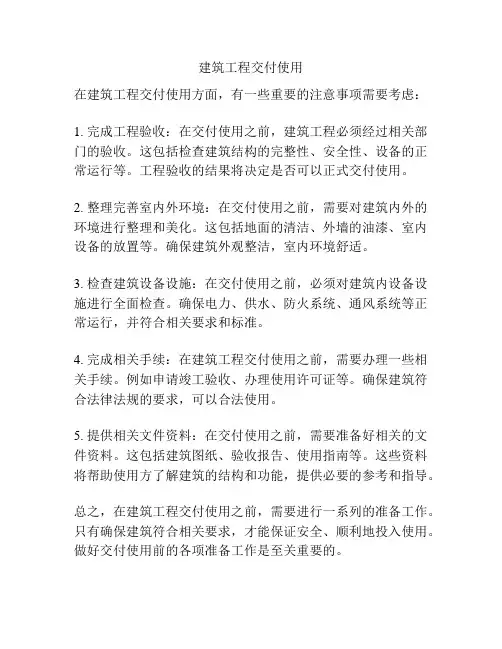 建筑工程交付使用

在建筑工程交付使用方面，有一些重要的注意事项需要考虑：

1. 完成工程验收：在交付使用之前，建筑工程必须经过相关部门的验收。这包括检查建筑结构的完整性、安全性、设备的正常运行等。工程验收的结果将决定是否可以正式交付使用。

2. 整理完善室内外环境：在交付使用之前，需要对建筑内外的环境进行整理和美化。这包括地面的清洁、外墙的油漆、室内设备的放置等。确保建筑外观整洁，室内环境舒适。

3. 检查建筑设备设施：在交付使用之前，必须对建筑内设备设施进行全面检查。确保电力、供水、防火系统、通风系统等正常运行，并符合相关要求和标准。

4. 完成相关手续：在建筑工程交付使用之前，需要办理一些相关手续。例如申请竣工验收、办理使用许可证等。确保建筑符合法律法规的要求，可以合法使用。

5. 提供相关文件资料：在交付使用之前，需要准备好相关的文件资料。这包括建筑图纸、验收报告、使用指南等。这些资料将帮助使用方了解建筑的结构和功能，提供必要的参考和指导。

总之，在建筑工程交付使用之前，需要进行一系列的准备工作。只有确保建筑符合相关要求，才能保证安全、顺利地投入使用。做好交付使用前的各项准备工作是至关重要的。